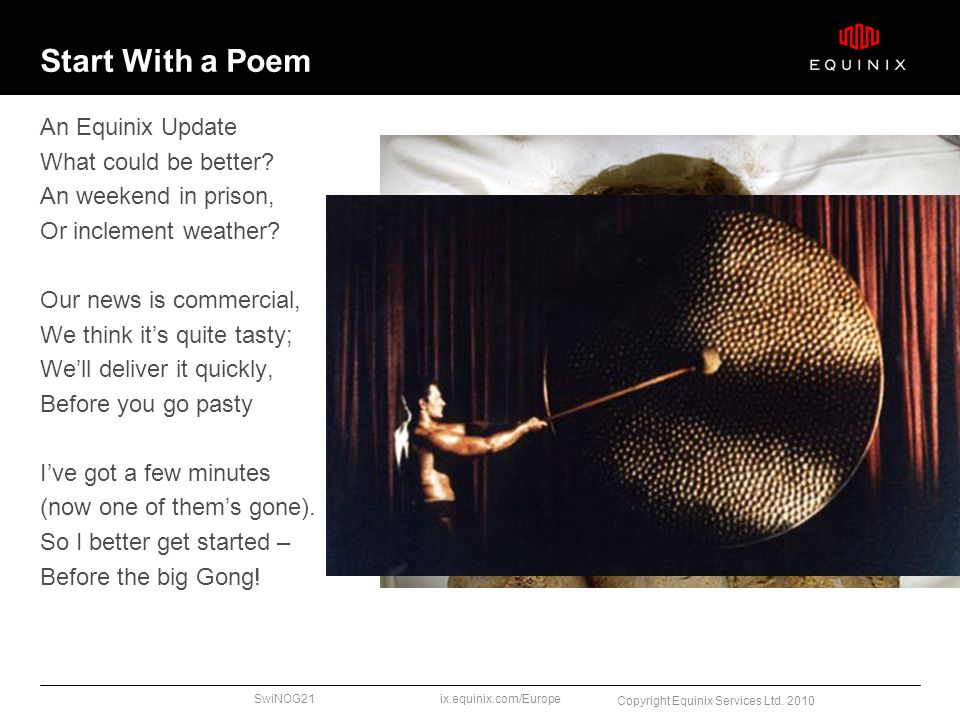 Start With a Poem

EQUINIX

An Equinix Update
What could be better?
An weekend in prison,
Or inclement weather?

Our news is commercial,
We think it's quite tasty;
We'll deliver it quickly,
Before you go pasty

I've got a few minutes
(now one of them's gone).
So I better get started –
Before the big Gong!

SwiNOG21 ix.equinix.com/Europe Copyright Equinix Services Ltd. 2010